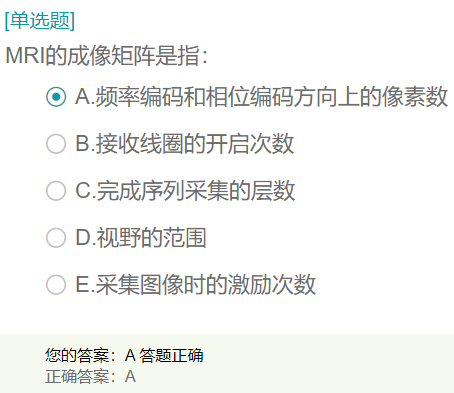 [单选题]
MRI的成像矩阵是指：

A.频率编码和相位编码方向上的像素数

B.接收线圈的开启次数

C.完成序列采集的层数

D.视野的范围

E.采集图像时的激励次数

您的答案：A 答题正确
正确答案：A